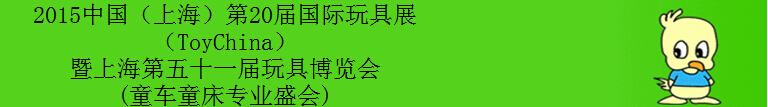 2015中国（上海）第20届国际玩具展
（ToyChina）
暨上海第五十一届玩具博览会
(童车童床专业盛会)